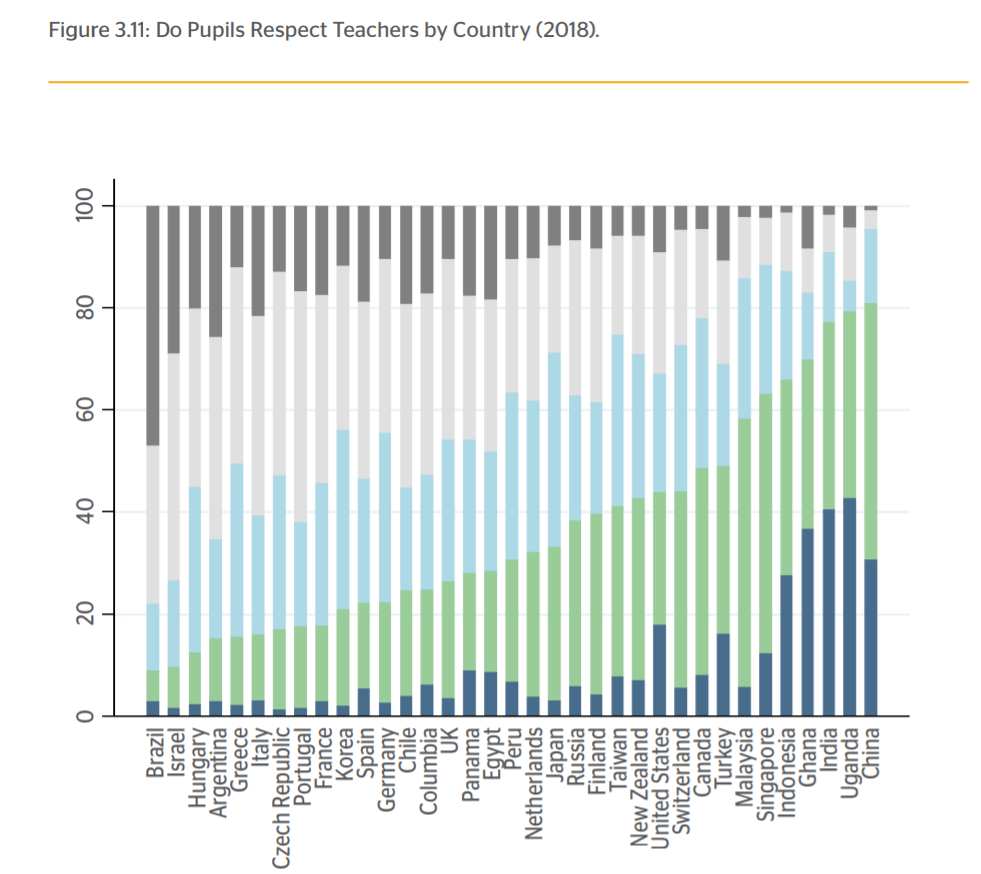 Figure 3.11: Do Pupils Respect Teachers by Country (2018).

100
80
60
40
20
0

Brazil
Israel
Hungary
Argentina
Greece
Italy
Czech Republic
Portugal
France
Korea
Spain
Germany
Chile
Columbia
UK
Panama
Egypt
Peru
Netherlands
Japan
Russia
Finland
Taiwan
New Zealand
United States
Switzerland
Canada
Turkey
Malaysia
Singapore
Indonesia
Ghana
India
Uganda
China